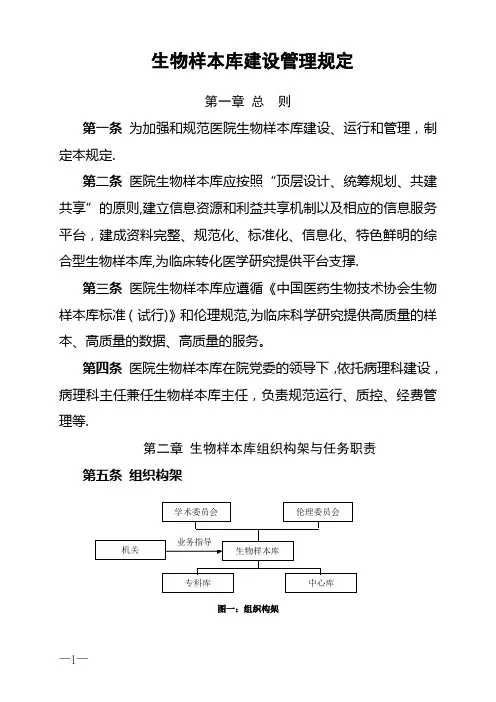 生物样本库建设管理规定

第一章 总 则

第一条 为加强和规范医院生物样本库建设、运行和管理，制定本规定.

第二条 医院生物样本库应按照“顶层设计、统筹规划、共建共享”的原则,建立信息资源和利益共享机制以及相应的信息服务平台，建成资料完整、规范化、标准化、信息化、特色鲜明的综合型生物样本库,为临床转化医学研究提供平台支撑.

第三条 医院生物样本库应遵循《中国医药生物技术协会生物样本库标准（试行)》和伦理规范,为临床科学研究提供高质量的样本、高质量的数据、高质量的服务。

第四条 医院生物样本库在院党委的领导下，依托病理科建设，病理科主任兼任生物样本库主任，负责规范运行、质控、经费管理等.

第二章 生物样本库组织构架与任务职责

第五条 组织构架

学术委员会

伦理委员会

机关

业务指导

生物样本库

专科库

中心库

图一：组织构架

—1—